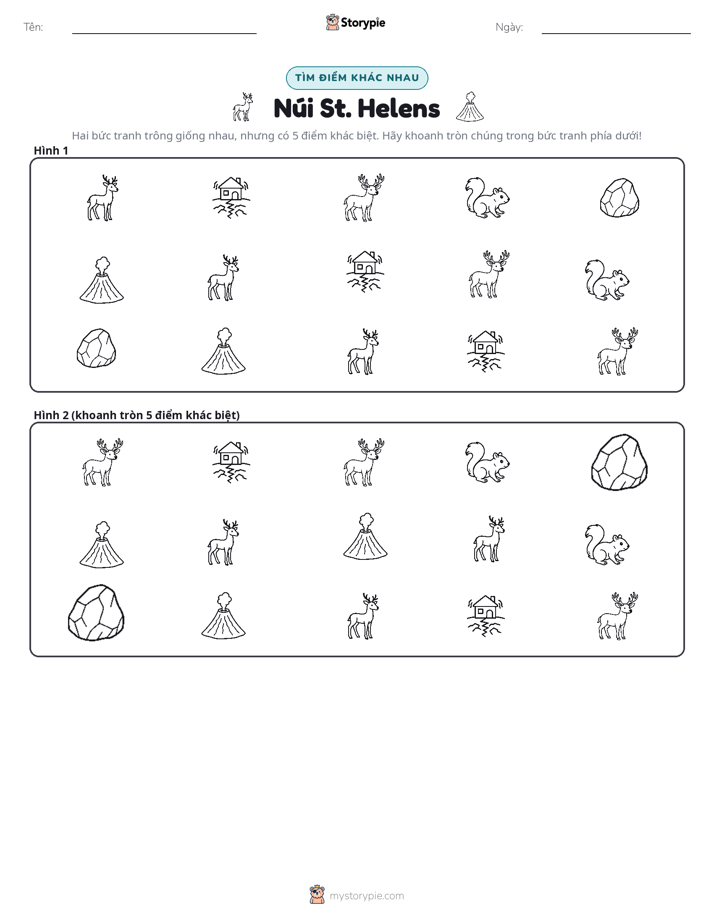 Tên: ____ Storypie Ngày: ____

TÌM ĐIỂM KHÁC NHAU

Núi St. Helens

Hai bức tranh trông giống nhau, nhưng có 5 điểm khác biệt. Hãy khoanh tròn chúng trong bức tranh phía dưới!

Hình 1

Hình 2 (khoanh tròn 5 điểm khác biệt)

mystorypie.com